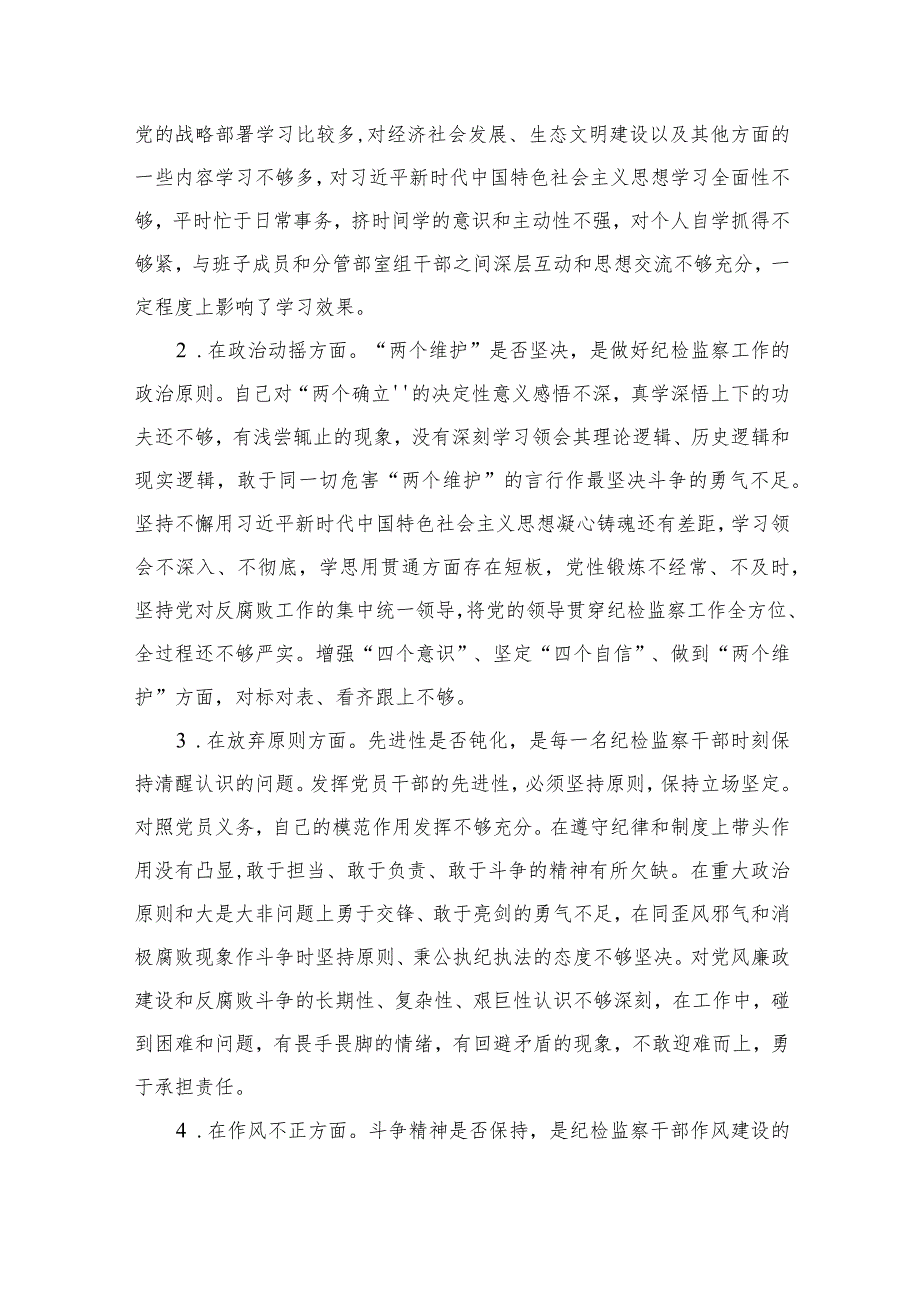 党的战略部署学习比较多，对经济社会发展、生态文明建设以及其他方面的一些内容学习不够多，对习近平新时代中国特色社会主义思想学习全面性不够，平时忙于日常事务，挤时间学的意识和主动性不强，对个人自学抓得不够紧，与班子成员和分管部室组干部之间深层互动和思想交流不够充分，一定程度上影响了学习效果。

2．在政治动摇方面。“两个维护”是否坚决，是做好纪检监察工作的政治原则。自己对“两个确立''的决定性意义感悟不深，真学深悟上下的功夫还不够，有浅尝辄止的现象，没有深刻学习领会其理论逻辑、历史逻辑和现实逻辑，敢于同一切危害“两个维护”的言行作最坚决斗争的勇气不足。坚持不懈用习近平新时代中国特色社会主义思想凝心铸魂还有差距，学习领会不深入、不彻底，学思用贯通方面存在短板，党性锻炼不经常、不及时，坚持党对反腐败工作的集中统一领导，将党的领导贯穿纪检监察工作全方位、全过程还不够严实。增强“四个意识”、坚定“四个自信”、做到“两个维护”方面，对标对表、看齐跟上不够。

3．在放弃原则方面。先进性是否钝化，是每一名纪检监察干部时刻保持清醒认识的问题。发挥党员干部的先进性，必须坚持原则，保持立场坚定。对照党员义务，自己的模范作用发挥不够充分。在遵守纪律和制度上带头作用没有凸显，敢于担当、敢于负责、敢于斗争的精神有所欠缺。在重大政治原则和大是大非问题上勇于交锋、敢于亮剑的勇气不足，在同歪风邪气和消极腐败现象作斗争时坚持原则、秉公执纪执法的态度不够坚决。对党风廉政建设和反腐败斗争的长期性、复杂性、艰巨性认识不够深刻，在工作中，碰到困难和问题，有畏手畏脚的情绪，有回避矛盾的现象，不敢迎难而上，勇于承担责任。

4．在作风不正方面。斗争精神是否保持，是纪检监察干部作风建设的